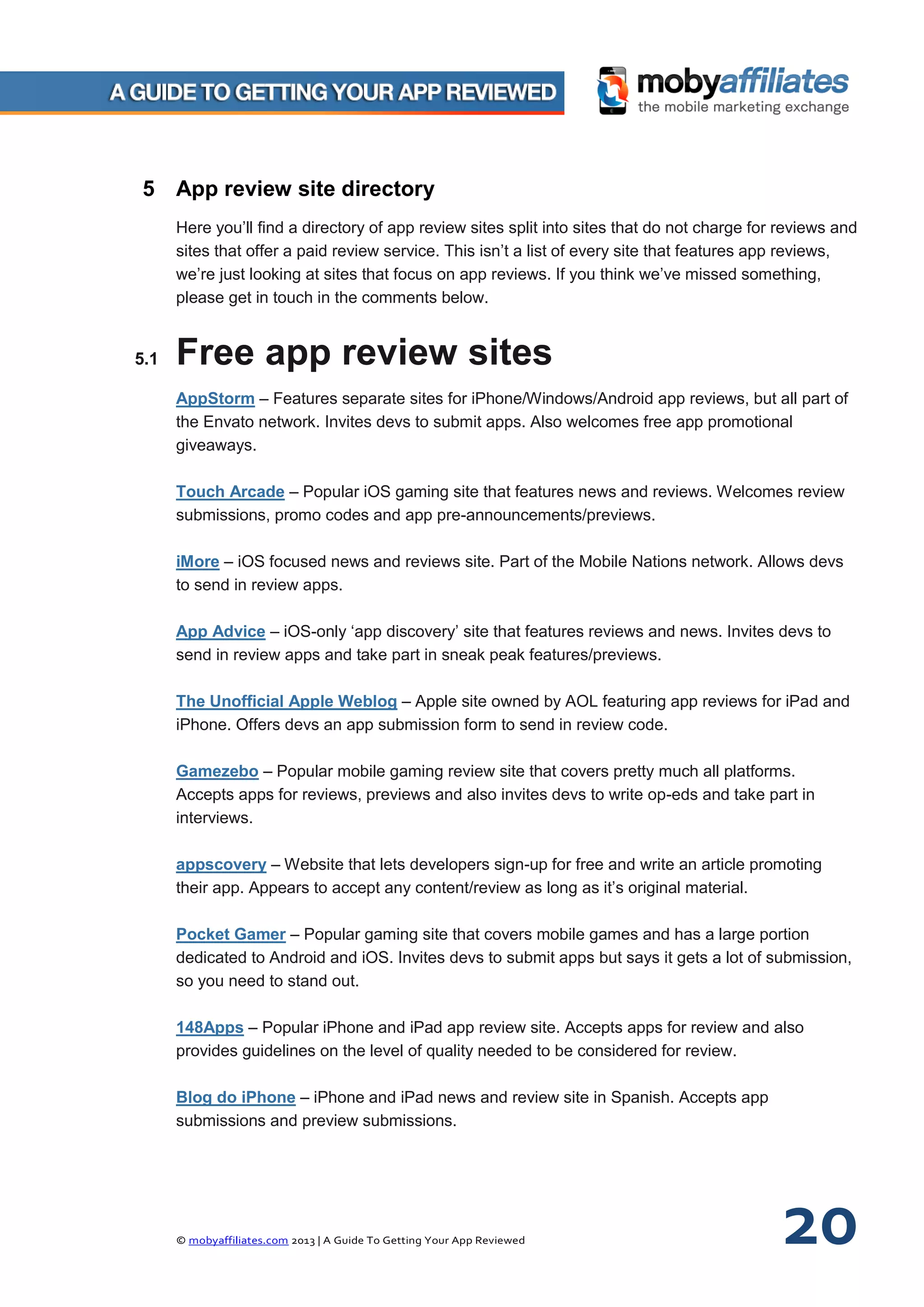 A GUIDE TO GETTING YOUR APP REVIEWED

mobyaffiliates
the mobile marketing exchange

5 App review site directory

Here you'll find a directory of app review sites split into sites that do not charge for reviews and sites that offer a paid review service. This isn't a list of every site that features app reviews, we're just looking at sites that focus on app reviews. If you think we've missed something, please get in touch in the comments below.

5.1 Free app review sites

AppStorm – Features separate sites for iPhone/Windows/Android app reviews, but all part of the Envato network. Invites devs to submit apps. Also welcomes free app promotional giveaways.

Touch Arcade – Popular iOS gaming site that features news and reviews. Welcomes review submissions, promo codes and app pre-announcements/previews.

iMore – iOS focused news and reviews site. Part of the Mobile Nations network. Allows devs to send in review apps.

App Advice – iOS-only 'app discovery' site that features reviews and news. Invites devs to send in review apps and take part in sneak peak features/previews.

The Unofficial Apple Weblog – Apple site owned by AOL featuring app reviews for iPad and iPhone. Offers devs an app submission form to send in review code.

Gamezebo – Popular mobile gaming review site that covers pretty much all platforms. Accepts apps for reviews, previews and also invites devs to write op-eds and take part in interviews.

appscovery – Website that lets developers sign-up for free and write an article promoting their app. Appears to accept any content/review as long as it's original material.

Pocket Gamer – Popular gaming site that covers mobile games and has a large portion dedicated to Android and iOS. Invites devs to submit apps but says it gets a lot of submission, so you need to stand out.

148Apps – Popular iPhone and iPad app review site. Accepts apps for review and also provides guidelines on the level of quality needed to be considered for review.

Blog do iPhone – iPhone and iPad news and review site in Spanish. Accepts app submissions and preview submissions.

© mobyaffiliates.com 2013 | A Guide To Getting Your App Reviewed

20